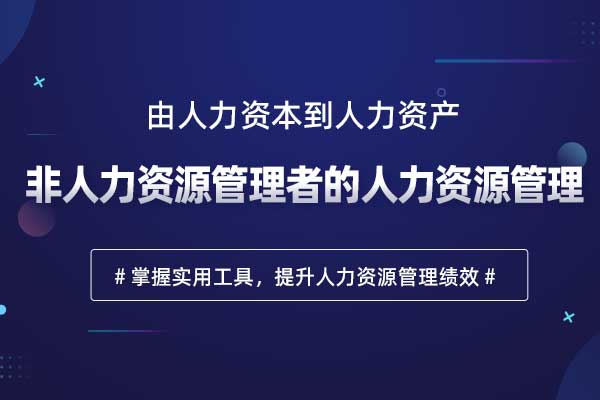 由人力资本到人力资产

非人力资源管理者的人力资源管理

# 掌握实用工具，提升人力资源管理绩效 #